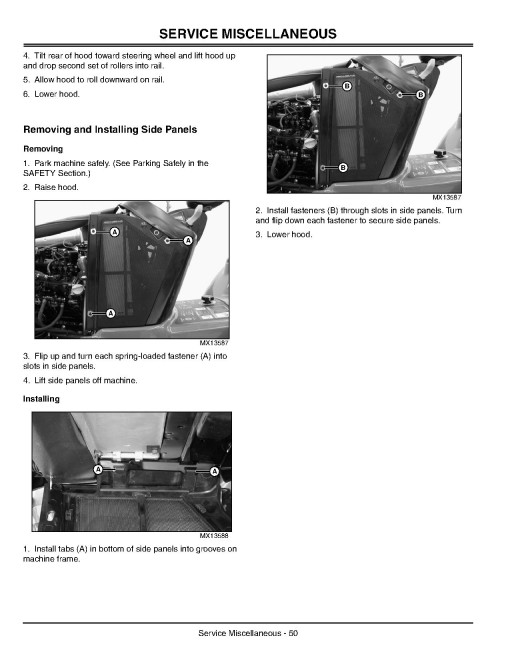 SERVICE MISCELLANEOUS

4. Tilt rear of hood toward steering wheel and lift hood up and drop second set of rollers into rail.

5. Allow hood to roll downward on rail.

6. Lower hood.

Removing and Installing Side Panels

Removing

1. Park machine safely. (See Parking Safely in the SAFETY Section.)

2. Raise hood.

A
A
A

MX13587

3. Flip up and turn each spring-loaded fastener (A) into slots in side panels.

4. Lift side panels off machine.

Installing

A
A

MX13588

1. Install tabs (A) in bottom of side panels into grooves on machine frame.

B
B
B

MX13587

2. Install fasteners (B) through slots in side panels. Turn and flip down each fastener to secure side panels.

3. Lower hood.

Service Miscellaneous - 50